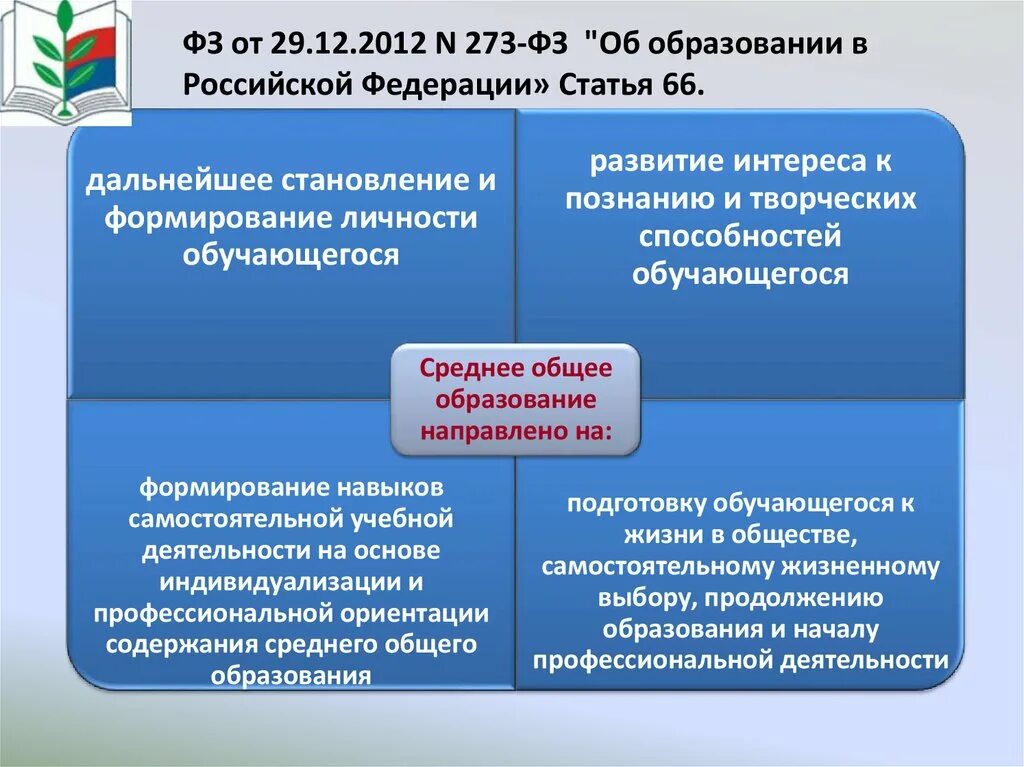 ФЗ от 29.12.2012 N 273-ФЗ "Об образовании в Российской Федерации» Статья 66.

дальнейшее становление и формирование личности обучающегося

развитие интереса к познанию и творческих способностей обучающегося

Среднее общее образование направлено на:

формирование навыков самостоятельной учебной деятельности на основе индивидуализации и профессиональной ориентации содержания среднего общего образования

подготовку обучающегося к жизни в обществе, самостоятельному жизненному выбору, продолжению образования и началу профессиональной деятельности